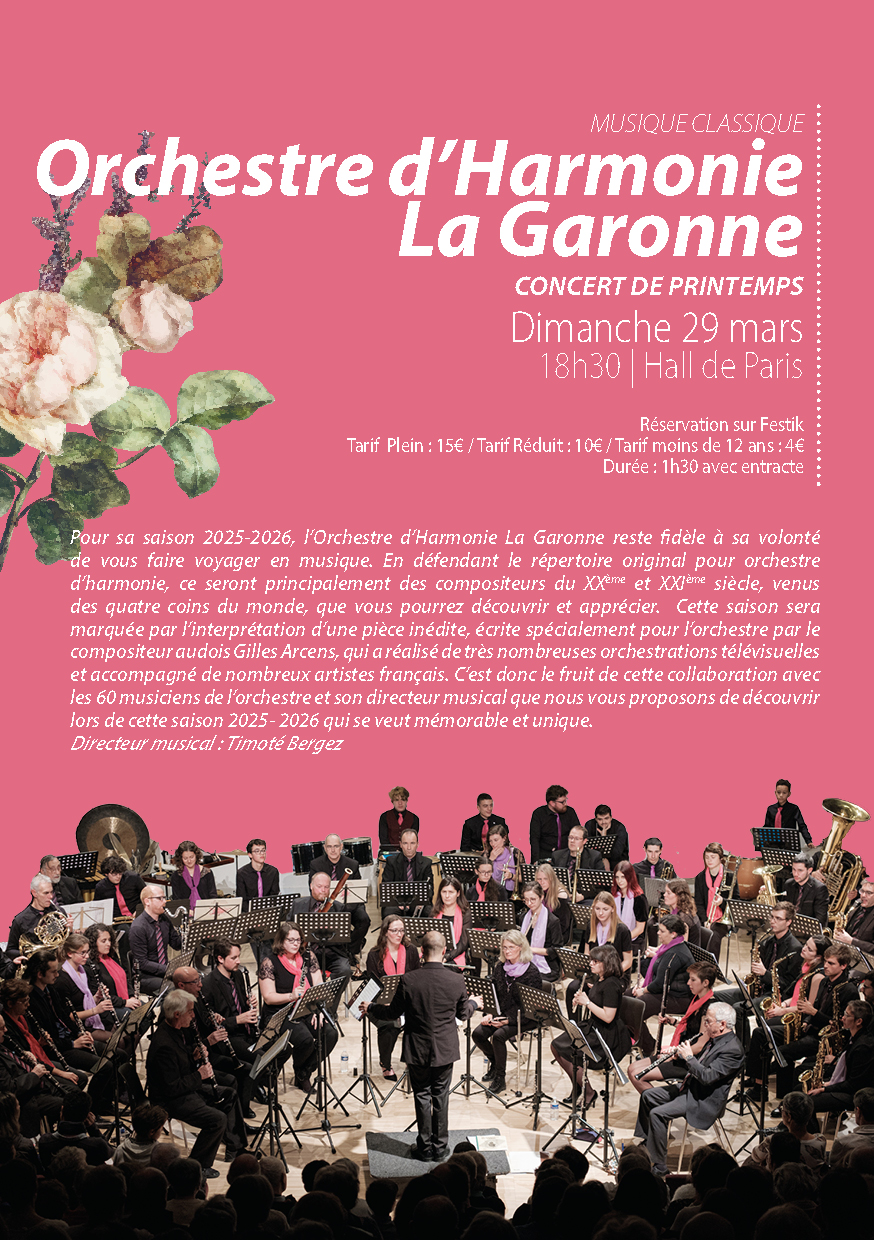 MUSIQUE CLASSIQUE

Orchestre d'Harmonie La Garonne

CONCERT DE PRINTEMPS

Dimanche 29 mars
18h30 | Hall de Paris

Réservation sur Festik
Tarif Plein : 15€ / Tarif Réduit : 10€ / Tarif moins de 12 ans : 4€
Durée : 1h30 avec entracte

Pour sa saison 2025-2026, l'Orchestre d'Harmonie La Garonne reste fidèle à sa volonté de vous faire voyager en musique. En défendant le répertoire original pour orchestre d'harmonie, ce seront principalement des compositeurs du XX$^{ème}$ et XXI$^{ème}$ siècle, venus des quatre coins du monde, que vous pourrez découvrir et apprécier. Cette saison sera marquée par l'interprétation d'une pièce inédite, écrite spécialement pour l'orchestre par le compositeur audois Gilles Arcens, qui a réalisé de très nombreuses orchestrations télévisuelles et accompagné de nombreux artistes français. C'est donc le fruit de cette collaboration avec les 60 musiciens de l'orchestre et son directeur musical que nous vous proposons de découvrir lors de cette saison 2025 - 2026 qui se veut mémorable et unique.
Directeur musical : Timoté Bergez